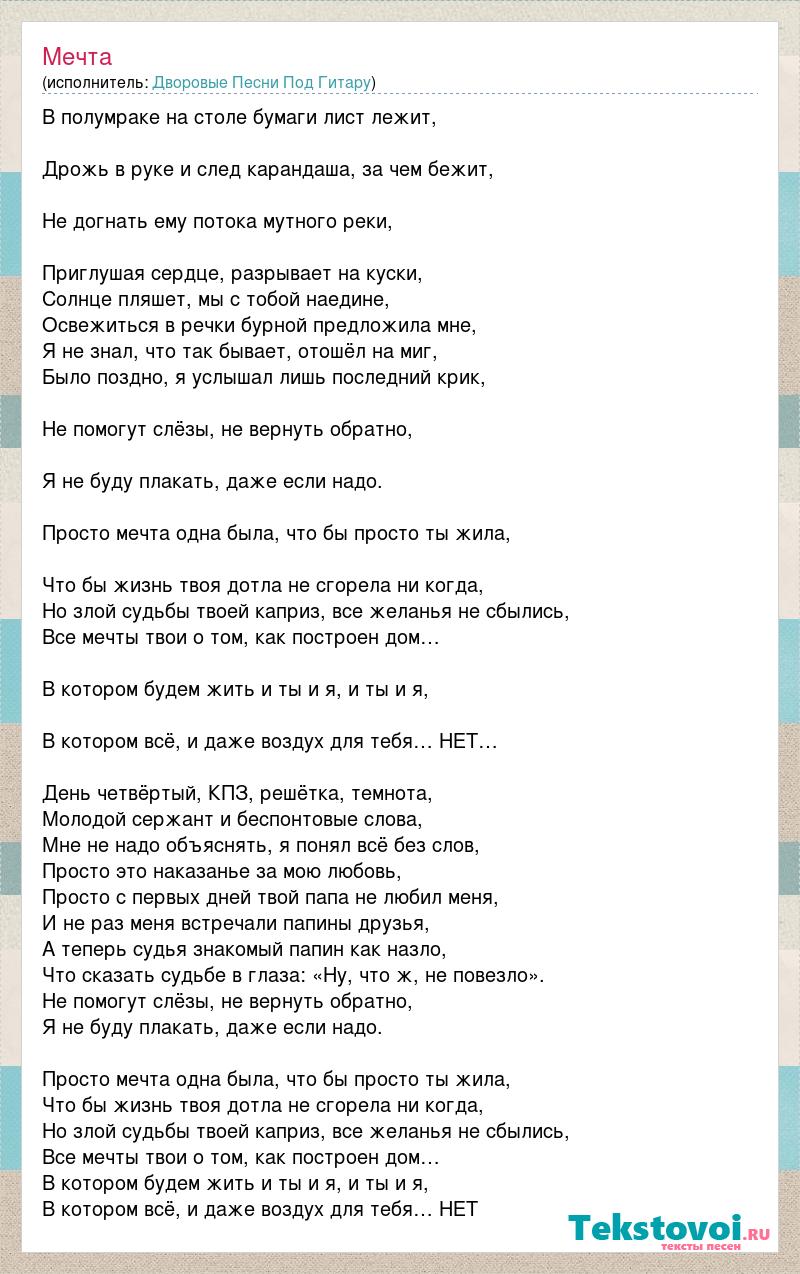 Мечта
(исполнитель: Дворовые Песни Под Гитару)

В полумраке на столе бумаги лист лежит,

Дрожь в руке и след карандаша, за чем бежит,

Не догнать ему потока мутного реки,

Приглушая сердце, разрывает на куски,
Солнце пляшет, мы с тобой наедине,
Освежиться в речки бурной предложила мне,
Я не знал, что так бывает, отошёл на миг,
Было поздно, я услышал лишь последний крик,

Не помогут слёзы, не вернуть обратно,

Я не буду плакать, даже если надо.

Просто мечта одна была, что бы просто ты жила,

Что бы жизнь твоя дотла не сгорела ни когда,
Но злой судьбы твоей каприз, все желанья не сбылись,
Все мечты твои о том, как построен дом…

В котором будем жить и ты и я, и ты и я,

В котором всё, и даже воздух для тебя… НЕТ…

День четвёртый, КПЗ, решётка, темнота,
Молодой сержант и беспонтовые слова,
Мне не надо объяснять, я понял всё без слов,
Просто это наказанье за мою любовь,
Просто с первых дней твой папа не любил меня,
И не раз меня встречали папины друзья,
А теперь судья знакомый папин как назло,
Что сказать судьбе в глаза: «Ну, что ж, не повезло».
Не помогут слёзы, не вернуть обратно,
Я не буду плакать, даже если надо.

Просто мечта одна была, что бы просто ты жила,
Что бы жизнь твоя дотла не сгорела ни когда,
Но злой судьбы твоей каприз, все желанья не сбылись,
Все мечты твои о том, как построен дом…
В котором будем жить и ты и я, и ты и я,
В котором всё, и даже воздух для тебя… НЕТ

Tekstovoi.ru
тексты песен